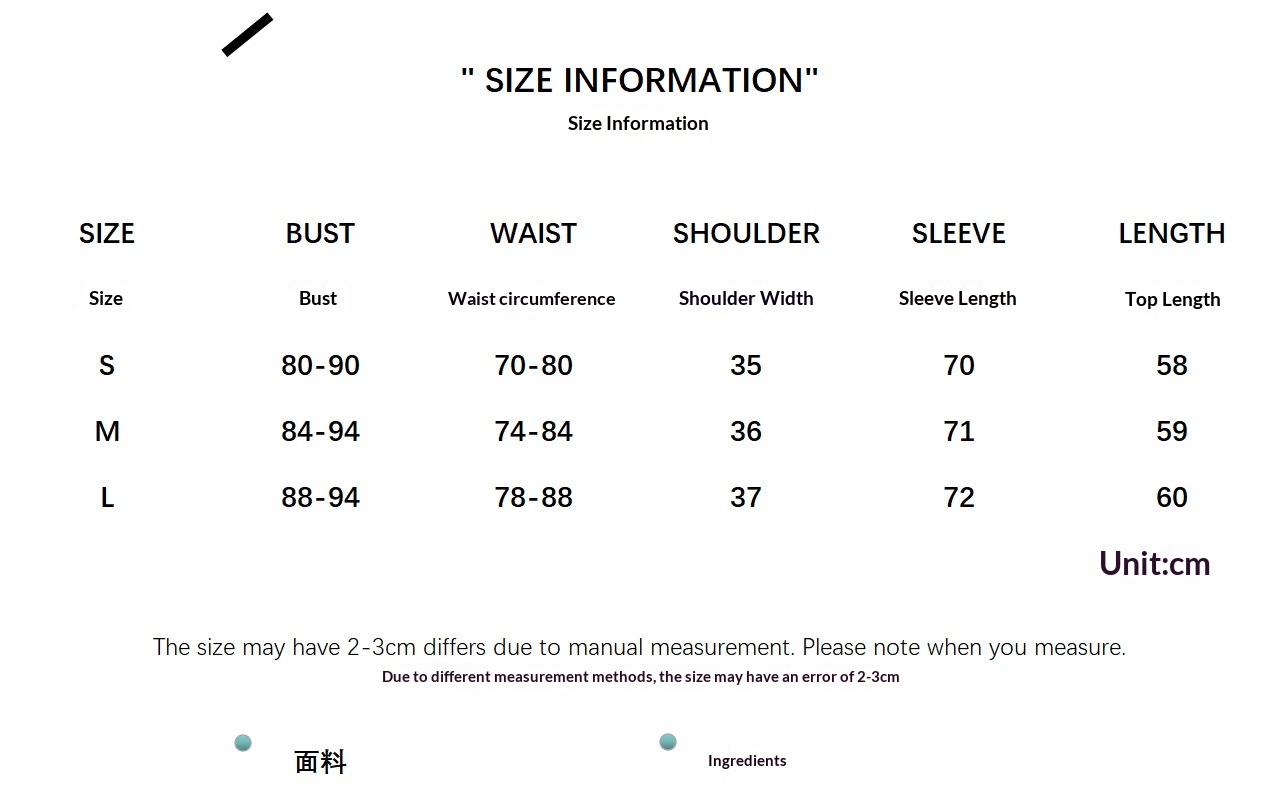 " SIZE INFORMATION"
Size Information

| SIZE | BUST | WAIST | SHOULDER | SLEEVE | LENGTH |
|---|---|---|---|---|---|
| Size | Bust | Waist circumference | Shoulder Width | Sleeve Length | Top Length |
| S | 80-90 | 70-80 | 35 | 70 | 58 |
| M | 84-94 | 74-84 | 36 | 71 | 59 |
| L | 88-94 | 78-88 | 37 | 72 | 60 |

Unit:cm

The size may have 2-3cm differs due to manual measurement. Please note when you measure.
Due to different measurement methods, the size may have an error of 2-3cm

面料

Ingredients